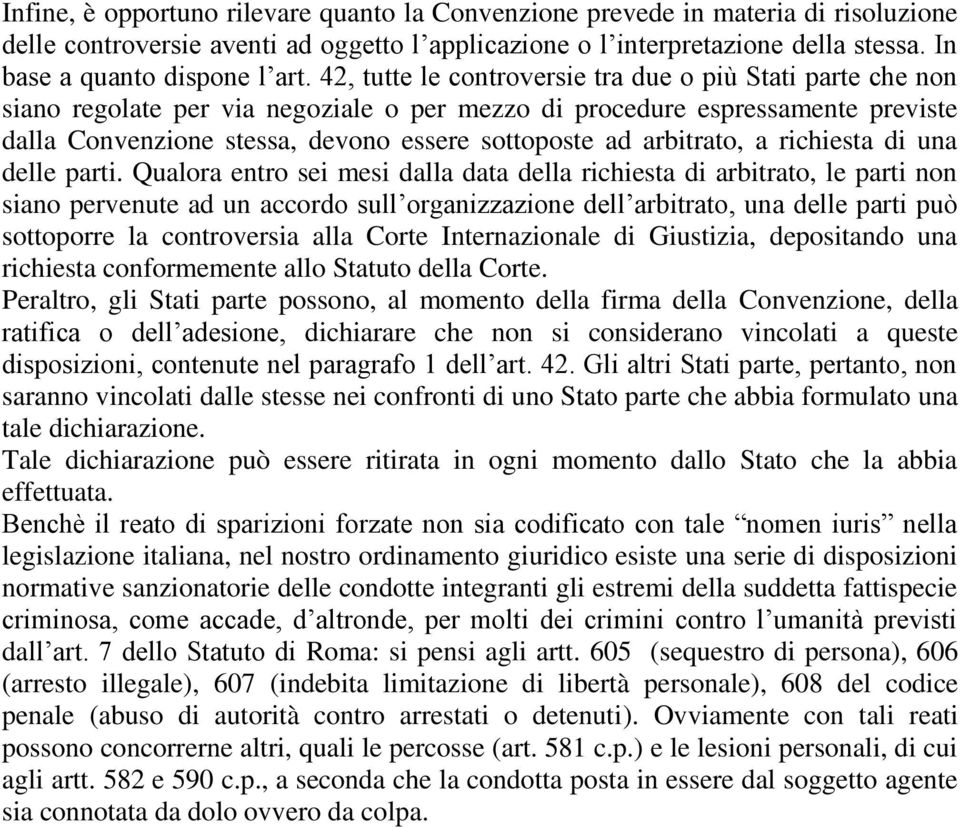 Infine, è opportuno rilevare quanto la Convenzione prevede in materia di risoluzione delle controversie aventi ad oggetto l’applicazione o l’interpretazione della stessa. In base a quanto dispone l’art. 42, tutte le controversie tra due o più Stati parte che non siano regolate per via negoziale o per mezzo di procedure espressamente previste dalla Convenzione stessa, devono essere sottoposte ad arbitrato, a richiesta di una delle parti. Qualora entro sei mesi dalla data della richiesta di arbitrato, le parti non siano pervenute ad un accordo sull’organizzazione dell’arbitrato, una delle parti può sottoporre la controversia alla Corte Internazionale di Giustizia, depositando una richiesta conformemente allo Statuto della Corte.
Peraltro, gli Stati parte possono, al momento della firma della Convenzione, della ratifica o dell’adesione, dichiarare che non si considerano vincolati a queste disposizioni, contenute nel paragrafo 1 dell’art. 42. Gli altri Stati parte, pertanto, non saranno vincolati dalle stesse nei confronti di uno Stato parte che abbia formulato una tale dichiarazione.
Tale dichiarazione può essere ritirata in ogni momento dallo Stato che la abbia effettuata.
Benchè il reato di sparizioni forzate non sia codificato con tale “nomen iuris” nella legislazione italiana, nel nostro ordinamento giuridico esiste una serie di disposizioni normative sanzionatorie delle condotte integranti gli estremi della suddetta fattispecie criminosa, come accade, d’altronde, per molti dei crimini contro l’umanità previsti dall’art. 7 dello Statuto di Roma: si pensi agli artt. 605 (sequestro di persona), 606 (arresto illegale), 607 (indebita limitazione di libertà personale), 608 del codice penale (abuso di autorità contro arrestati o detenuti). Ovviamente con tali reati possono concorrerne altri, quali le percosse (art. 581 c.p.) e le lesioni personali, di cui agli artt. 582 e 590 c.p., a seconda che la condotta posta in essere dal soggetto agente sia connotata da dolo ovvero da colpa.